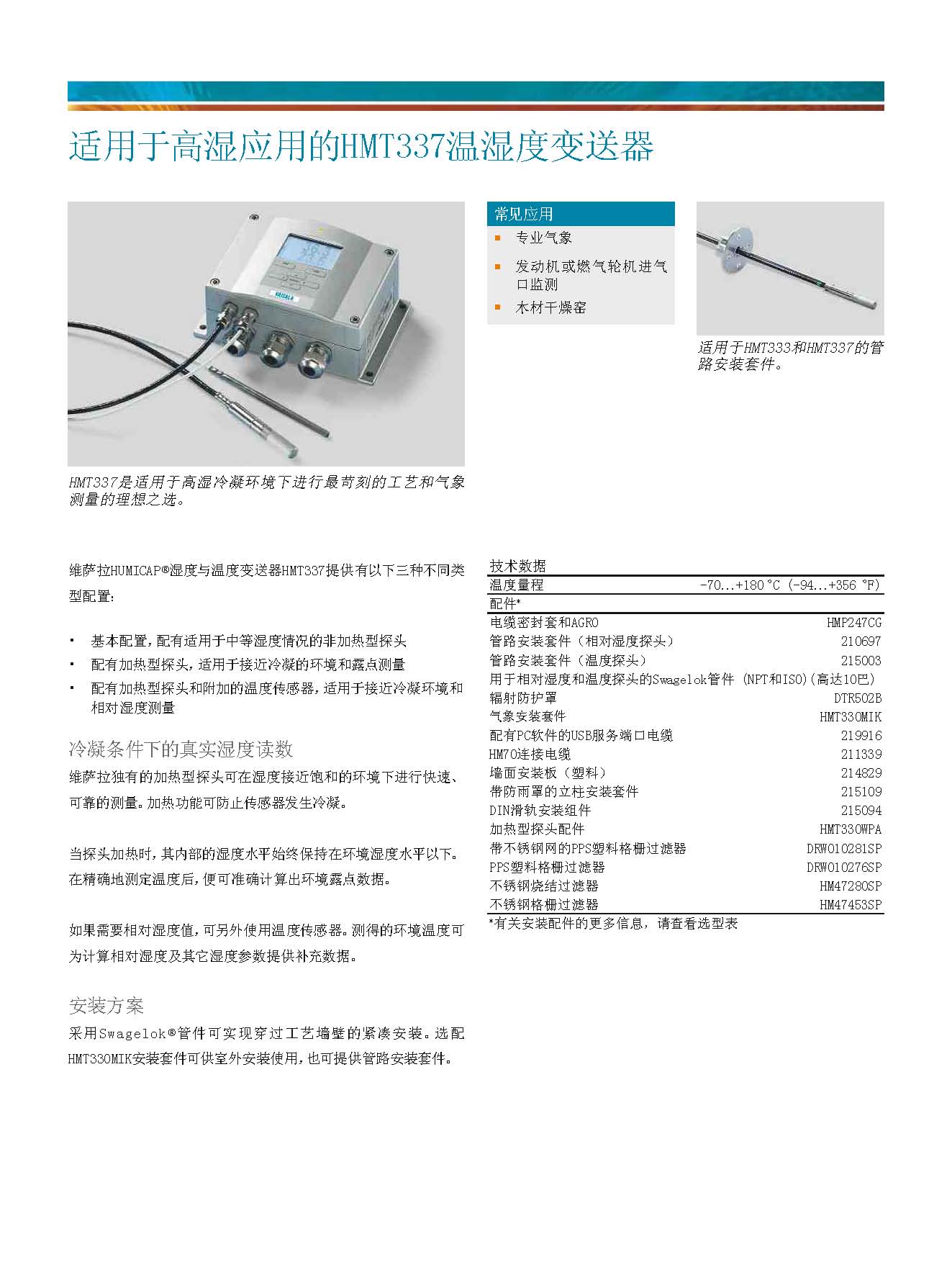 适用于高湿应用的HMT337温湿度变送器

VAISALA

HMT337是适用于高湿冷凝环境下进行最苛刻的工艺和气象测量的理想之选。

常见应用
▪ 专业气象
▪ 发动机或燃气轮机进气口监测
▪ 木材干燥窑

适用于HMT333和HMT337的管路安装套件。

维萨拉HUMICAP®湿度与温度变送器HMT337提供有以下三种不同类型配置：

▪ 基本配置，配有适用于中等湿度情况的非加热型探头
▪ 配有加热型探头，适用于接近冷凝的环境和露点测量
▪ 配有加热型探头和附加的温度传感器，适用于接近冷凝环境和相对湿度测量

冷凝条件下的真实湿度读数
维萨拉独有的加热型探头可在湿度接近饱和的环境下进行快速、可靠的测量。加热功能可防止传感器发生冷凝。

当探头加热时，其内部的湿度水平始终保持在环境湿度水平以下。在精确地测定温度后，便可准确计算出环境露点数据。

如果需要相对湿度值，可另外使用温度传感器。测得的环境温度可为计算相对湿度及其它湿度参数提供补充数据。

安装方案
采用Swagelok®管件可实现穿过工艺墙壁的紧凑安装。选配HMT330MIK安装套件可供室外安装使用，也可提供管路安装套件。

技术数据
| 温度量程 | -70...+180 °C (-94...+356 °F) |
|---|---|
| 配件* | |
| 电缆密封套和AGRO | HMP247CG |
| 管路安装套件（相对湿度探头） | 210697 |
| 管路安装套件（温度探头） | 215003 |
| 用于相对湿度和温度探头的Swagelok管件 (NPT和ISO)(高达10巴) | |
| 辐射防护罩 | DTR502B |
| 气象安装套件 | HMT330MIK |
| 配有PC软件的USB服务端口电缆 | 219916 |
| HM70连接电缆 | 211339 |
| 墙面安装板（塑料） | 214829 |
| 带防雨罩的立柱安装套件 | 215109 |
| DIN滑轨安装组件 | 215094 |
| 加热型探头配件 | HMT330WPA |
| 带不锈钢网的PPS塑料格栅过滤器 | DRW010281SP |
| PPS塑料格栅过滤器 | DRW010276SP |
| 不锈钢烧结过滤器 | HM47280SP |
| 不锈钢格栅过滤器 | HM47453SP |
*有关安装配件的更多信息，请查看选型表